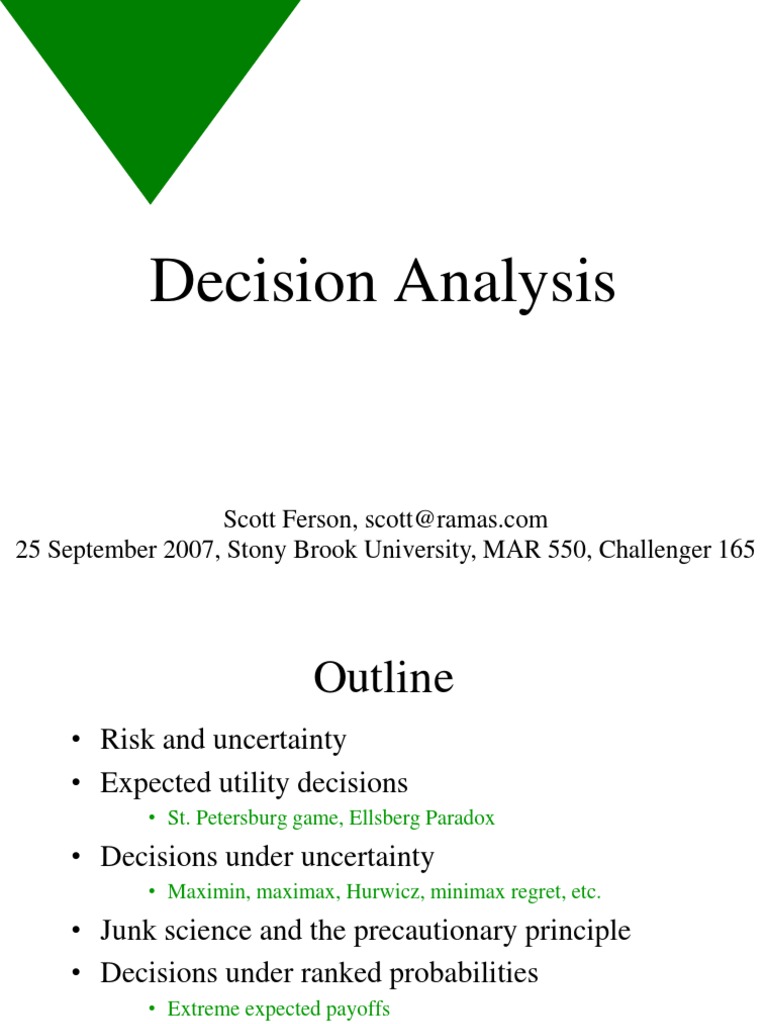 Decision Analysis

Scott Ferson, scott@ramas.com
25 September 2007, Stony Brook University, MAR 550, Challenger 165

Outline

• Risk and uncertainty
• Expected utility decisions
  • St. Petersburg game, Ellsberg Paradox
• Decisions under uncertainty
  • Maximin, maximax, Hurwicz, minimax regret, etc.
• Junk science and the precautionary principle
• Decisions under ranked probabilities
  • Extreme expected payoffs